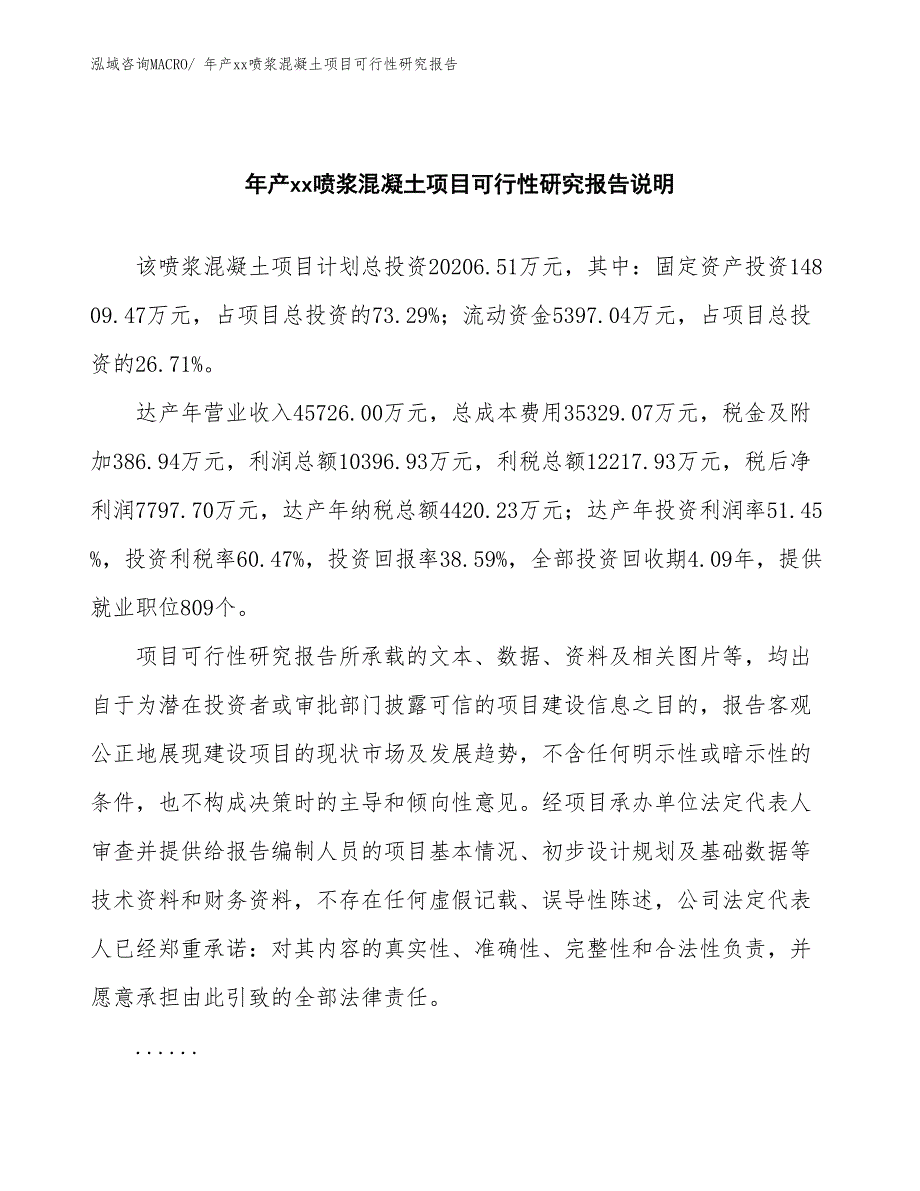 泓域咨询MACRO/ 年产xx喷浆混凝土项目可行性研究报告

年产xx喷浆混凝土项目可行性研究报告说明

该喷浆混凝土项目计划总投资20206.51万元，其中：固定资产投资14809.47万元，占项目总投资的73.29%；流动资金5397.04万元，占项目总投资的26.71%。

达产年营业收入45726.00万元，总成本费用35329.07万元，税金及附加386.94万元，利润总额10396.93万元，利税总额12217.93万元，税后净利润7797.70万元，达产年纳税总额4420.23万元；达产年投资利润率51.45%，投资利税率60.47%，投资回报率38.59%，全部投资回收期4.09年，提供就业职位809个。

项目可行性研究报告所承载的文本、数据、资料及相关图片等，均出自于为潜在投资者或审批部门披露可信的项目建设信息之目的，报告客观公正地展现建设项目的现状市场及发展趋势，不含任何明示性或暗示性的条件，也不构成决策时的主导和倾向性意见。经项目承办单位法定代表人审查并提供给报告编制人员的项目基本情况、初步设计规划及基础数据等技术资料和财务资料，不存在任何虚假记载、误导性陈述，公司法定代表人已经郑重承诺：对其内容的真实性、准确性、完整性和合法性负责，并愿意承担由此引致的全部法律责任。

......